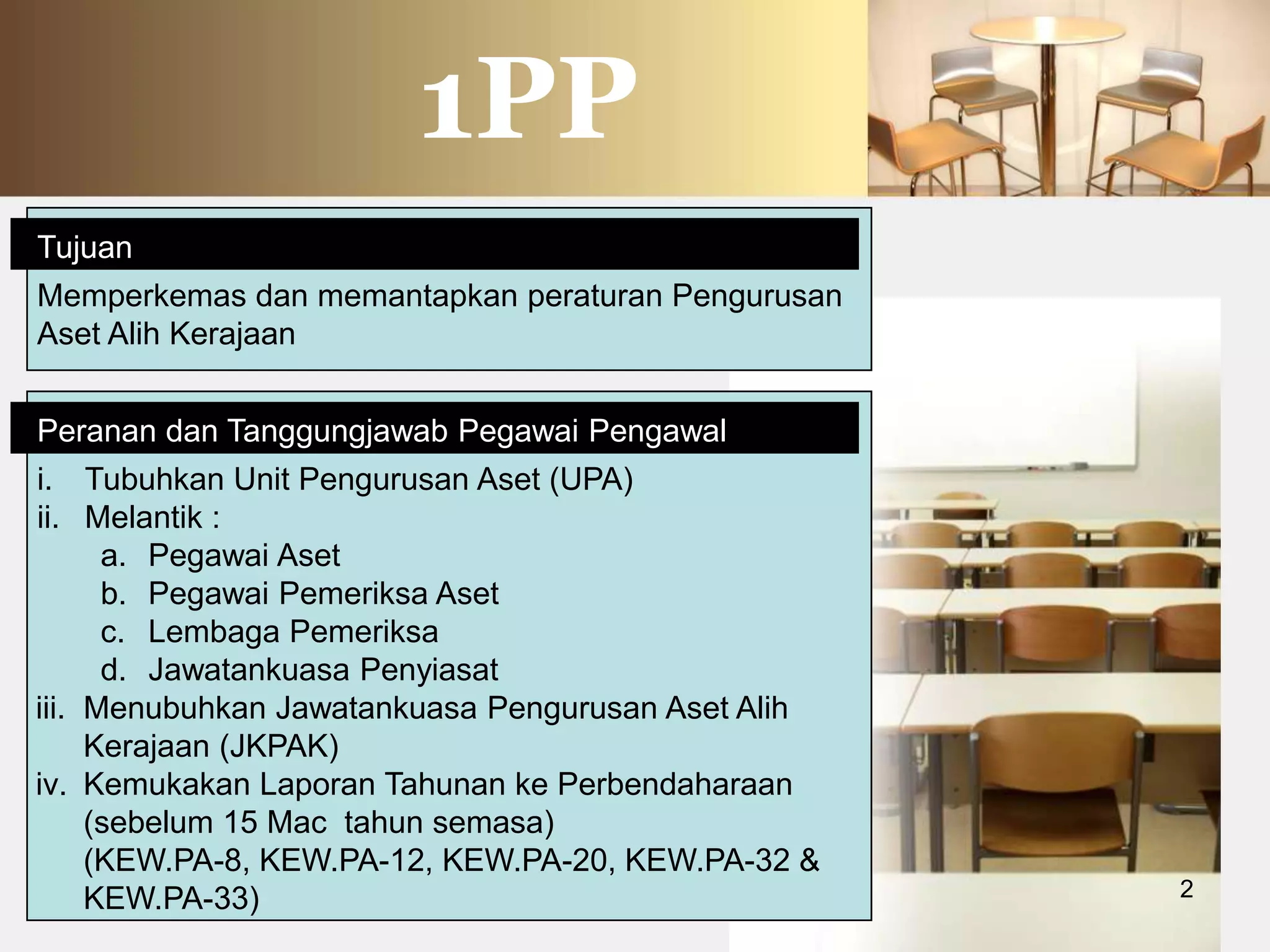 1PP

Tujuan

Memperkemas dan memantapkan peraturan Pengurusan Aset Alih Kerajaan

Peranan dan Tanggungjawab Pegawai Pengawal

i. Tubuhkan Unit Pengurusan Aset (UPA)
ii. Melantik :
a. Pegawai Aset
b. Pegawai Pemeriksa Aset
c. Lembaga Pemeriksa
d. Jawatankuasa Penyiasat
iii. Menubuhkan Jawatankuasa Pengurusan Aset Alih Kerajaan (JKPAK)
iv. Kemukakan Laporan Tahunan ke Perbendaharaan (sebelum 15 Mac tahun semasa) (KEW.PA-8, KEW.PA-12, KEW.PA-20, KEW.PA-32 & KEW.PA-33)

2